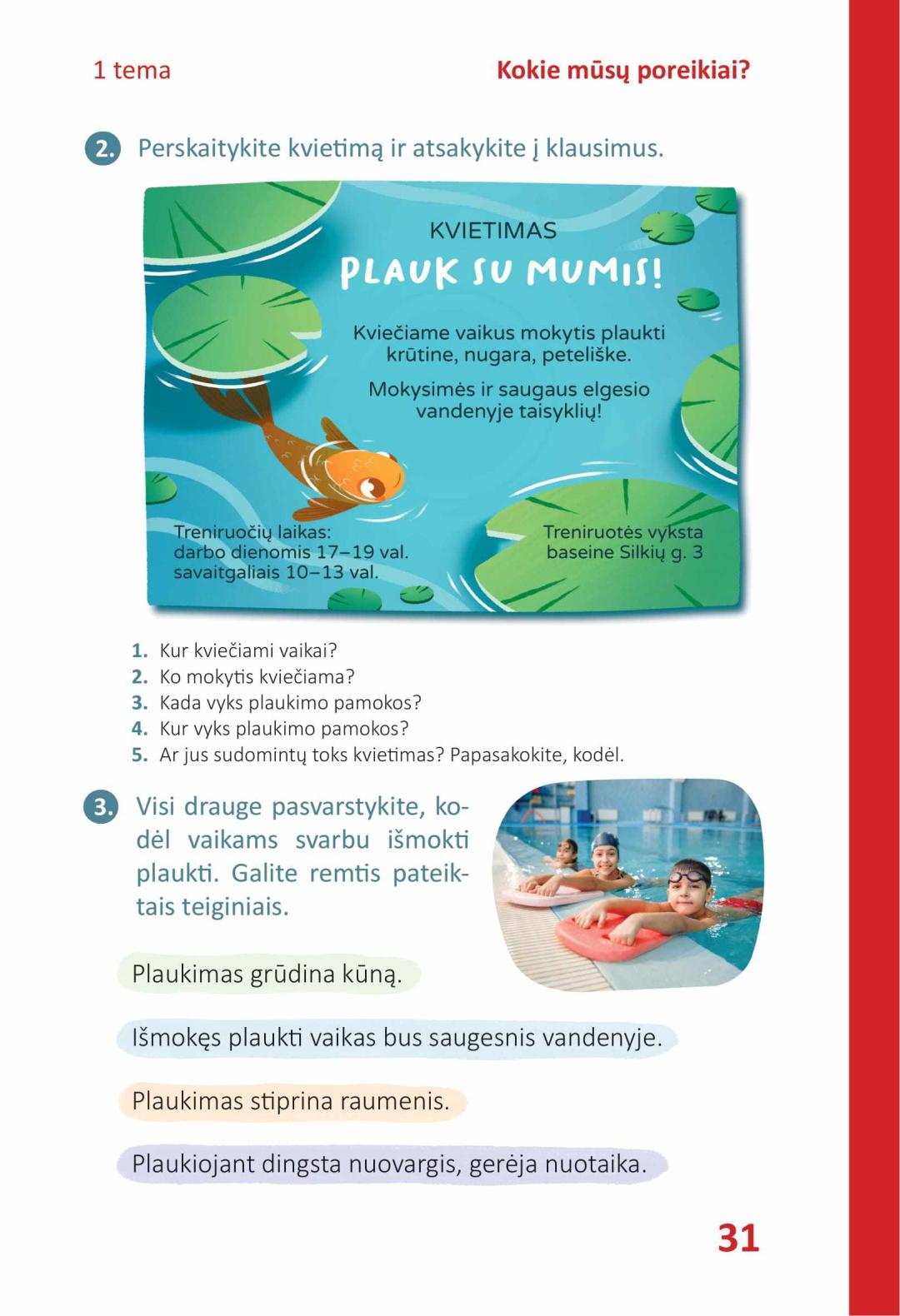 1 tema

Kokie mūsų poreikiai?

2. Perskaitykite kvietimą ir atsakykite į klausimus.

KVIETIMAS

PLAUK SU MUMIS!

Kviečiame vaikus mokytis plaukti krūtine, nugara, peteliške.

Mokysimės ir saugaus elgesio vandenyje taisyklių!

Treniruočių laikas:
darbo dienomis 17–19 val.
savaitgaliais 10–13 val.

Treniruotės vyksta baseine Silkių g. 3

1. Kur kviečiami vaikai?
2. Ko mokytis kviečiama?
3. Kada vyks plaukimo pamokos?
4. Kur vyks plaukimo pamokos?
5. Ar jus sudomintų toks kvietimas? Papasakokite, kodėl.

3. Visi drauge pasvarstykite, kodėl vaikams svarbu išmokti plaukti. Galite remtis pateiktais teiginiais.

Plaukimas grūdina kūną.

Išmokęs plaukti vaikas bus saugesnis vandenyje.

Plaukimas stiprina raumenis.

Plaukiojant dingsta nuovargis, gerėja nuotaika.

31